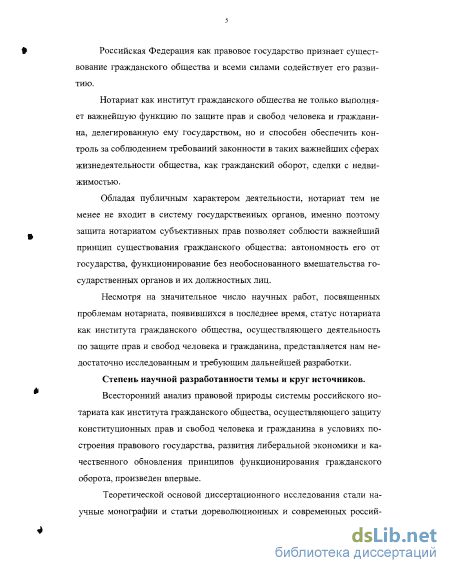 5

Российская Федерация как правовое государство признает существование гражданского общества и всеми силами содействует его развитию.

Нотариат как институт гражданского общества не только выполняет важнейшую функцию по защите прав и свобод человека и гражданина, делегированную ему государством, но и способен обеспечить контроль за соблюдением требований законности в таких важнейших сферах жизнедеятельности общества, как гражданский оборот, сделки с недвижимостью.

Обладая публичным характером деятельности, нотариат тем не менее не входит в систему государственных органов, именно поэтому защита нотариатом субъективных прав позволяет соблюсти важнейший принцип существования гражданского общества: автономность его от государства, функционирование без необоснованного вмешательства государственных органов и их должностных лиц.

Несмотря на значительное число научных работ, посвященных проблемам нотариата, появившихся в последнее время, статус нотариата как института гражданского общества, осуществляющего деятельность по защите прав и свобод человека и гражданина, представляется нам недостаточно исследованным и требующим дальнейшей разработки.

Степень научной разработанности темы и круг источников.

Всесторонний анализ правовой природы системы российского нотариата как института гражданского общества, осуществляющего защиту конституционных прав и свобод человека и гражданина в условиях построения правового государства, развития либеральной экономики и качественного обновления принципов функционирования гражданского оборота, произведен впервые.

Теоретической основой диссертационного исследования стали научные монографии и статьи дореволюционных и современных россий-

dsLib.net
библиотека диссертаций